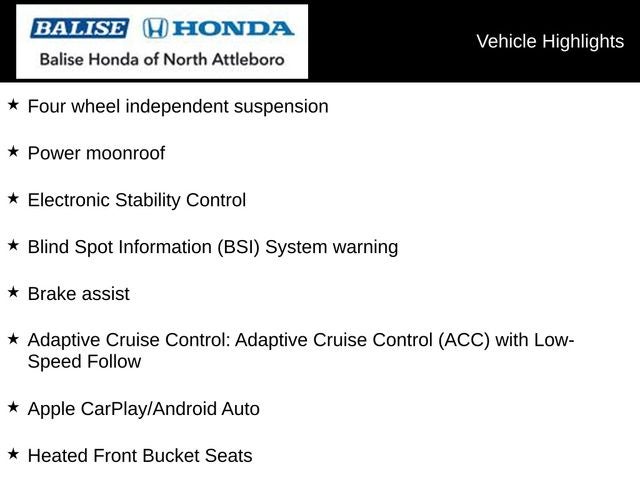 BALISE HONDA
Balise Honda of North Attleboro

Vehicle Highlights

★ Four wheel independent suspension

★ Power moonroof

★ Electronic Stability Control

★ Blind Spot Information (BSI) System warning

★ Brake assist

★ Adaptive Cruise Control: Adaptive Cruise Control (ACC) with Low-Speed Follow

★ Apple CarPlay/Android Auto

★ Heated Front Bucket Seats